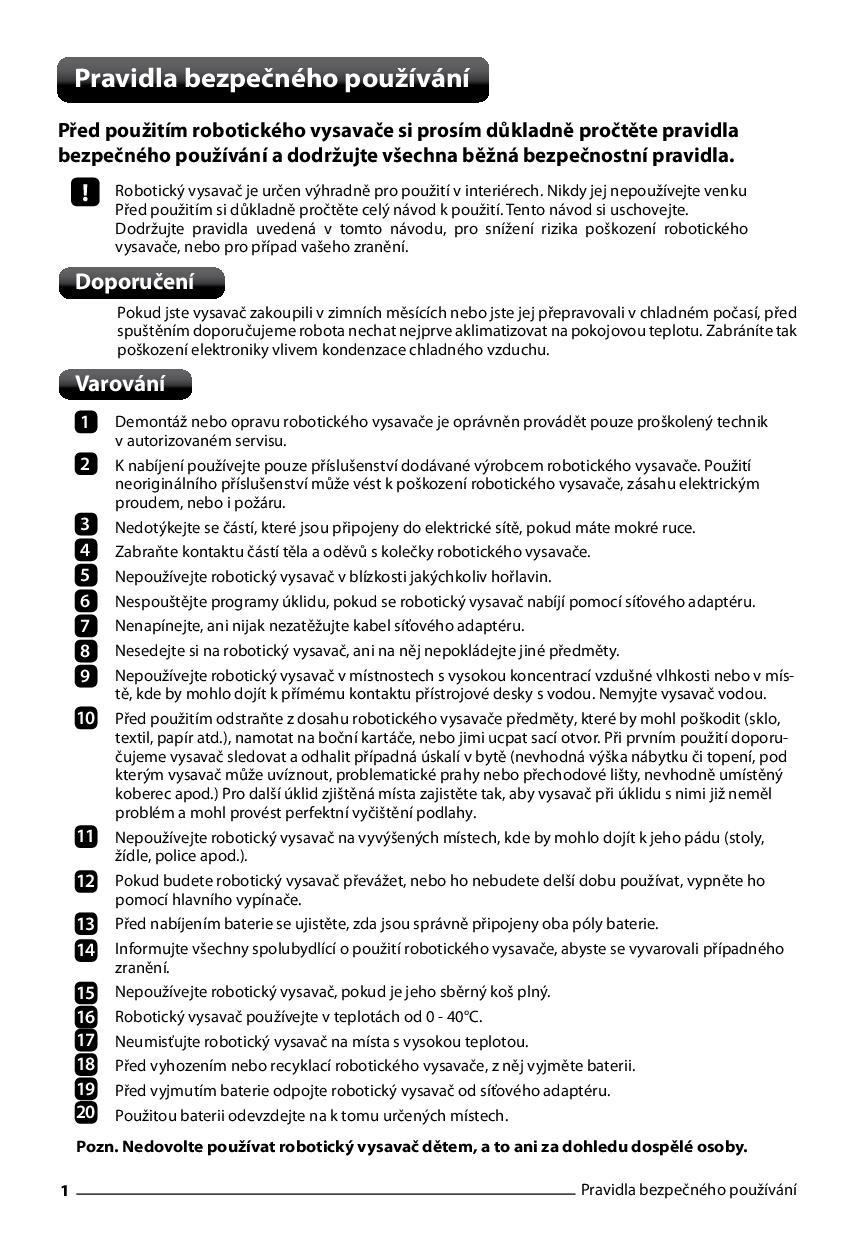 Pravidla bezpečného používání

Před použitím robotického vysavače si prosím důkladně pročtěte pravidla bezpečného používání a dodržujte všechna běžná bezpečnostní pravidla.

!

Robotický vysavač je určen výhradně pro použití v interiérech. Nikdy jej nepoužívejte venku Před použitím si důkladně pročtěte celý návod k použití. Tento návod si uschovejte. Dodržujte pravidla uvedená v tomto návodu, pro snížení rizika poškození robotického vysavače, nebo pro případ vašeho zranění.

Doporučení

Pokud jste vysavač zakoupili v zimních měsících nebo jste jej přepravovali v chladném počasí, před spuštěním doporučujeme robota nechat nejprve aklimatizovat na pokojovou teplotu. Zabráníte tak poškození elektroniky vlivem kondenzace chladného vzduchu.

Varování

1 Demontáž nebo opravu robotického vysavače je oprávněn provádět pouze proškolený technik v autorizovaném servisu.

2 K nabíjení používejte pouze příslušenství dodávané výrobcem robotického vysavače. Použití neoriginálního příslušenství může vést k poškození robotického vysavače, zásahu elektrickým proudem, nebo i požáru.

3 Nedotýkejte se částí, které jsou připojeny do elektrické sítě, pokud máte mokré ruce.

4 Zabraňte kontaktu částí těla a oděvů s kolečky robotického vysavače.

5 Nepoužívejte robotický vysavač v blízkosti jakýchkoliv hořlavin.

6 Nespouštějte programy úklidu, pokud se robotický vysavač nabíjí pomocí síťového adaptéru.

7 Nenapínejte, ani nijak nezatěžujte kabel síťového adaptéru.

8 Nesedejte si na robotický vysavač, ani na něj nepokládejte jiné předměty.

9 Nepoužívejte robotický vysavač v místnostech s vysokou koncentrací vzdušné vlhkosti nebo v místě, kde by mohlo dojít k přímému kontaktu přístrojové desky s vodou. Nemyjte vysavač vodou.

10 Před použitím odstraňte z dosahu robotického vysavače předměty, které by mohl poškodit (sklo, textil, papír atd.), namotat na boční kartáče, nebo jimi ucpat sací otvor. Při prvním použití doporučujeme vysavač sledovat a odhalit případná úskalí v bytě (nevhodná výška nábytku či topení, pod kterým vysavač může uvíznout, problematické prahy nebo přechodové lišty, nevhodně umístěný koberec apod.) Pro další úklid zjištěná místa zajistěte tak, aby vysavač při úklidu s nimi již neměl problém a mohl provést perfektní vyčištění podlahy.

11 Nepoužívejte robotický vysavač na vyvýšených místech, kde by mohlo dojít k jeho pádu (stoly, židle, police apod.).

12 Pokud budete robotický vysavač převážet, nebo ho nebudete delší dobu používat, vypněte ho pomocí hlavního vypínače.

13 Před nabíjením baterie se ujistěte, zda jsou správně připojeny oba póly baterie.

14 Informujte všechny spolubydlící o použití robotického vysavače, abyste se vyvarovali případného zranění.

15 Nepoužívejte robotický vysavač, pokud je jeho sběrný koš plný.

16 Robotický vysavač používejte v teplotách od 0 - 40°C.

17 Neumisťujte robotický vysavač na místa s vysokou teplotou.

18 Před vyhozením nebo recyklací robotického vysavače, z něj vyjměte baterii.

19 Před vyjmutím baterie odpojte robotický vysavač od síťového adaptéru.

20 Použitou baterii odevzdejte na k tomu určených místech.

Pozn. Nedovolte používat robotický vysavač dětem, a to ani za dohledu dospělé osoby.

1 Pravidla bezpečného používání